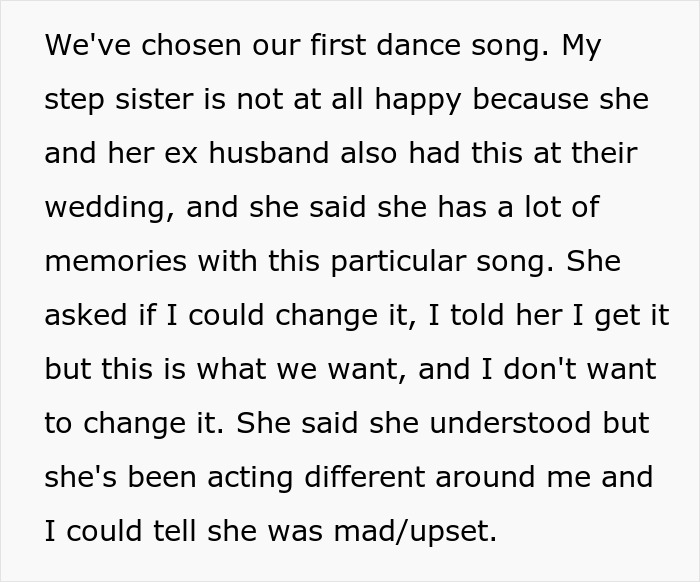 We've chosen our first dance song. My step sister is not at all happy because she and her ex husband also had this at their wedding, and she said she has a lot of memories with this particular song. She asked if I could change it, I told her I get it but this is what we want, and I don't want to change it. She said she understood but she's been acting different around me and I could tell she was mad/upset.